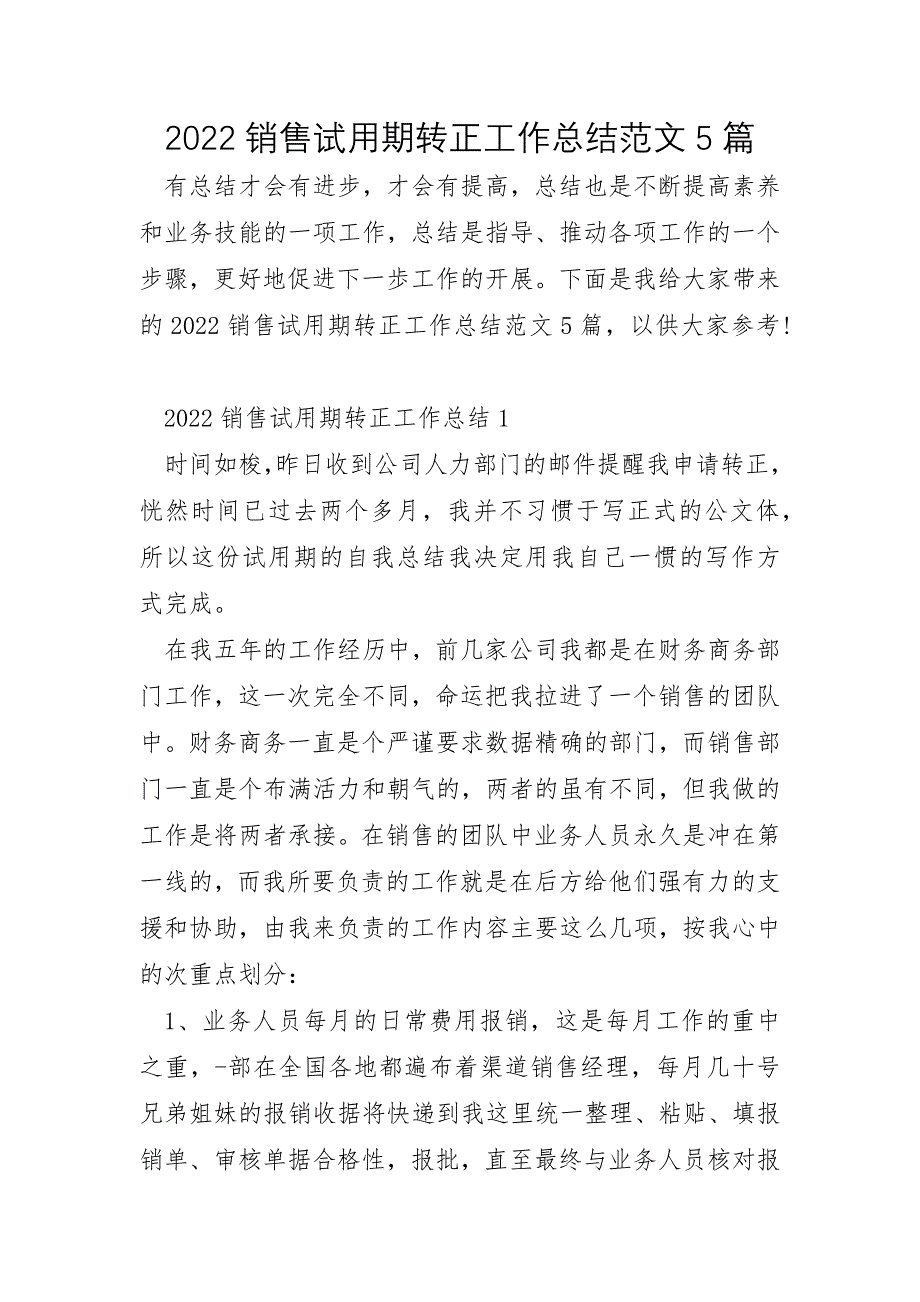 2022 销售试用期转正工作总结范文 5 篇

有总结才会有进步，才会有提高，总结也是不断提高素养和业务技能的一项工作，总结是指导、推动各项工作的一个步骤，更好地促进下一步工作的开展。下面是我给大家带来的 2022 销售试用期转正工作总结范文 5 篇，以供大家参考!

2022 销售试用期转正工作总结 1

时间如梭,昨日收到公司人力部门的邮件提醒我申请转正，恍然时间已过去两个多月，我并不习惯于写正式的公文体，所以这份试用期的自我总结我决定用我自己一惯的写作方式完成。

在我五年的工作经历中，前几家公司我都是在财务商务部门工作，这一次完全不同，命运把我拉进了一个销售的团队中。财务商务一直是个严谨要求数据精确的部门，而销售部门一直是个布满活力和朝气的，两者的虽有不同，但我做的工作是将两者承接。在销售的团队中业务人员永久是冲在第一线的，而我所要负责的工作就是在后方给他们强有力的支援和协助，由我来负责的工作内容主要这么几项，按我心中的次重点划分：

1、业务人员每月的日常费用报销，这是每月工作的重中之重，-部在全国各地都遍布着渠道销售经理，每月几十号兄弟姐妹的报销收据将快递到我这里统一整理、粘贴、填报销单、审核单据合格性，报批，直至最终与业务人员核对报